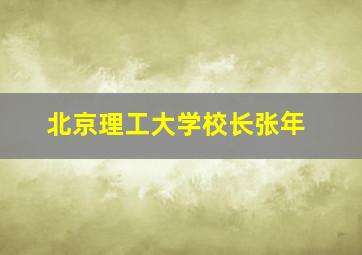 北京理工大学校长张年